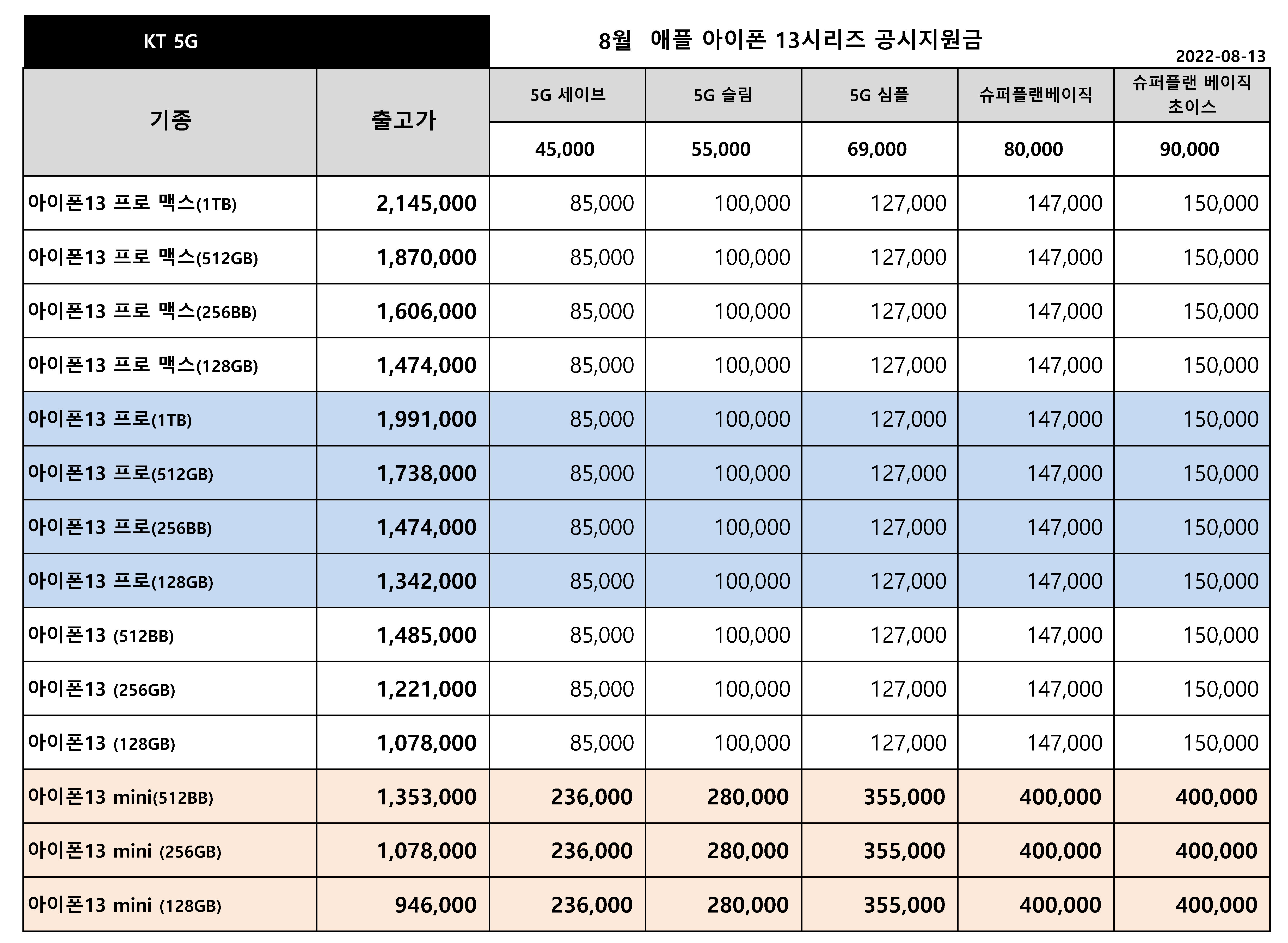 KT 5G

8월 애플 아이폰 13시리즈 공시지원금

2022-08-13

| 기종 | 출고가 | 5G 세이브 | 5G 슬림 | 5G 심플 | 슈퍼플랜베이직 | 슈퍼플랜 베이직 초이스 |
|---|---|---|---|---|---|---|
| | | 45,000 | 55,000 | 69,000 | 80,000 | 90,000 |
| 아이폰13 프로 맥스(1TB) | 2,145,000 | 85,000 | 100,000 | 127,000 | 147,000 | 150,000 |
| 아이폰13 프로 맥스(512GB) | 1,870,000 | 85,000 | 100,000 | 127,000 | 147,000 | 150,000 |
| 아이폰13 프로 맥스(256BB) | 1,606,000 | 85,000 | 100,000 | 127,000 | 147,000 | 150,000 |
| 아이폰13 프로 맥스(128GB) | 1,474,000 | 85,000 | 100,000 | 127,000 | 147,000 | 150,000 |
| 아이폰13 프로(1TB) | 1,991,000 | 85,000 | 100,000 | 127,000 | 147,000 | 150,000 |
| 아이폰13 프로(512GB) | 1,738,000 | 85,000 | 100,000 | 127,000 | 147,000 | 150,000 |
| 아이폰13 프로(256BB) | 1,474,000 | 85,000 | 100,000 | 127,000 | 147,000 | 150,000 |
| 아이폰13 프로(128GB) | 1,342,000 | 85,000 | 100,000 | 127,000 | 147,000 | 150,000 |
| 아이폰13 (512BB) | 1,485,000 | 85,000 | 100,000 | 127,000 | 147,000 | 150,000 |
| 아이폰13 (256GB) | 1,221,000 | 85,000 | 100,000 | 127,000 | 147,000 | 150,000 |
| 아이폰13 (128GB) | 1,078,000 | 85,000 | 100,000 | 127,000 | 147,000 | 150,000 |
| 아이폰13 mini(512BB) | 1,353,000 | 236,000 | 280,000 | 355,000 | 400,000 | 400,000 |
| 아이폰13 mini (256GB) | 1,078,000 | 236,000 | 280,000 | 355,000 | 400,000 | 400,000 |
| 아이폰13 mini (128GB) | 946,000 | 236,000 | 280,000 | 355,000 | 400,000 | 400,000 |